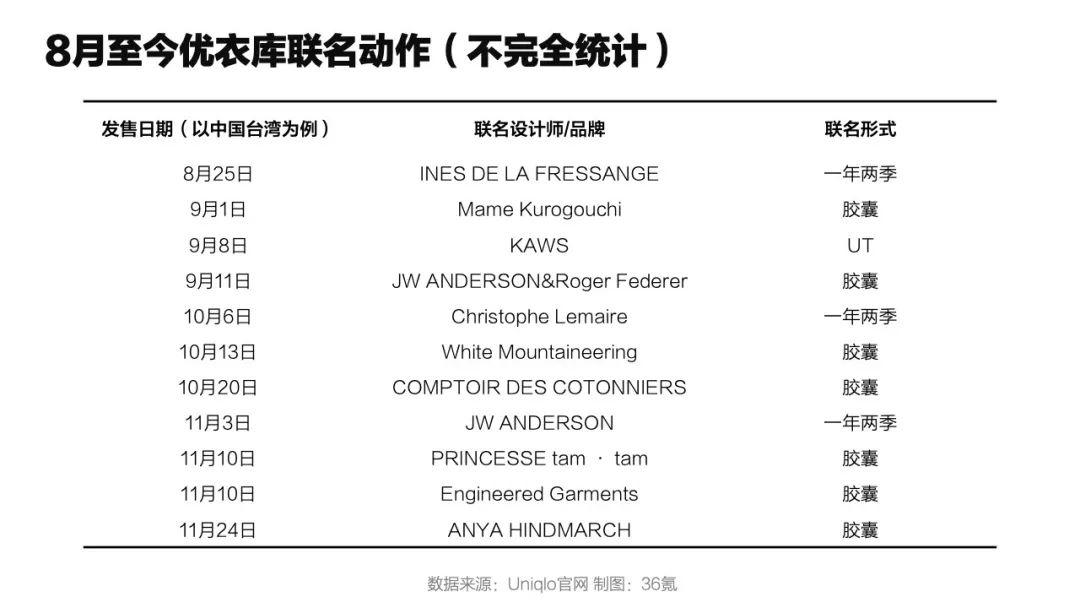 8月至今优衣库联名动作（不完全统计）

| 发售日期（以中国台湾为例） | 联名设计师/品牌 | 联名形式 |
|---|---|---|
| 8月25日 | INES DE LA FRESSANGE | 一年两季 |
| 9月1日 | Mame Kurogouchi | 胶囊 |
| 9月8日 | KAWS | UT |
| 9月11日 | JW ANDERSON&Roger Federer | 胶囊 |
| 10月6日 | Christophe Lemaire | 一年两季 |
| 10月13日 | White Mountaineering | 胶囊 |
| 10月20日 | COMPTOIR DES COTONNIERS | 胶囊 |
| 11月3日 | JW ANDERSON | 一年两季 |
| 11月10日 | PRINCESSE tam · tam | 胶囊 |
| 11月10日 | Engineered Garments | 胶囊 |
| 11月24日 | ANYA HINDMARCH | 胶囊 |

数据来源：Uniqlo官网 制图：36氪